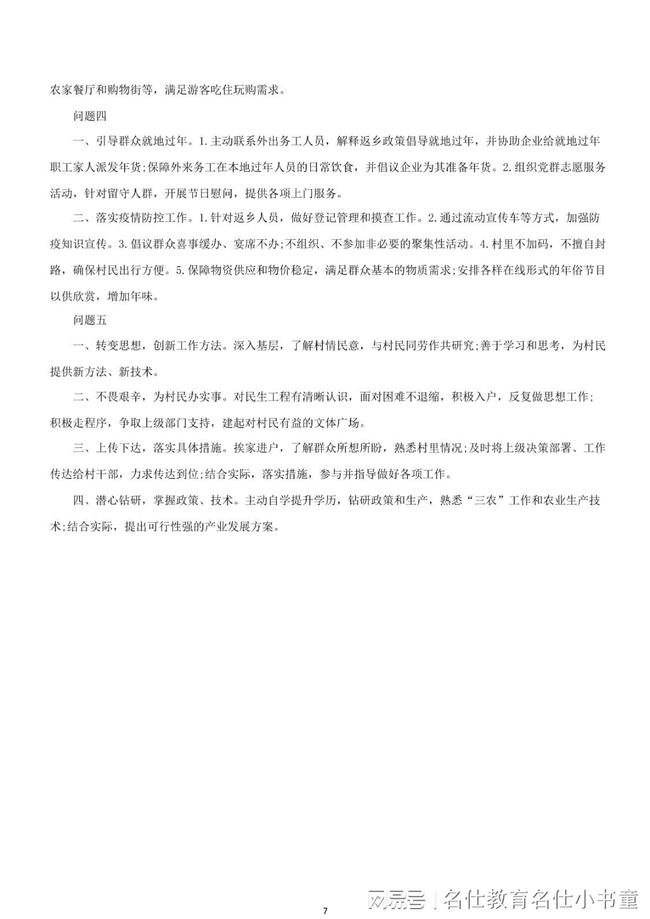 农家餐厅和购物街等，满足游客吃住玩购需求。

问题四

一、引导群众就地过年。1.主动联系外出务工人员，解释返乡政策倡导就地过年，并协助企业给就地过年职工家人派发年货;保障外来务工在本地过年人员的日常饮食，并倡议企业为其准备年货。2.组织党群志愿服务活动，针对留守人群，开展节日慰问，提供各项上门服务。

二、落实疫情防控工作。1.针对返乡人员，做好登记管理和摸查工作。2.通过流动宣传车等方式，加强防疫知识宣传。3.倡议群众喜事缓办、宴席不办;不组织、不参加非必要的聚集性活动。4.村里不加码，不擅自封路，确保村民出行方便。5.保障物资供应和物价稳定，满足群众基本的物质需求;安排各样在线形式的年俗节目以供欣赏，增加年味。

问题五

一、转变思想，创新工作方法。深入基层，了解村情民意，与村民同劳作共研究;善于学习和思考，为村民提供新方法、新技术。

二、不畏艰辛，为村民办实事。对民生工程有清晰认识，面对困难不退缩，积极入户，反复做思想工作;积极走程序，争取上级部门支持，建起对村民有益的文体广场。

三、上传下达，落实具体措施。挨家进户，了解群众所想所盼，熟悉村里情况;及时将上级决策部署、工作传达给村干部，力求传达到位;结合实际，落实措施，参与并指导做好各项工作。

四、潜心钻研，掌握政策、技术。主动自学提升学历，钻研政策和生产，熟悉“三农”工作和农业生产技术;结合实际，提出可行性强的产业发展方案。

7

网易号 | 名仕教育名仕小书童